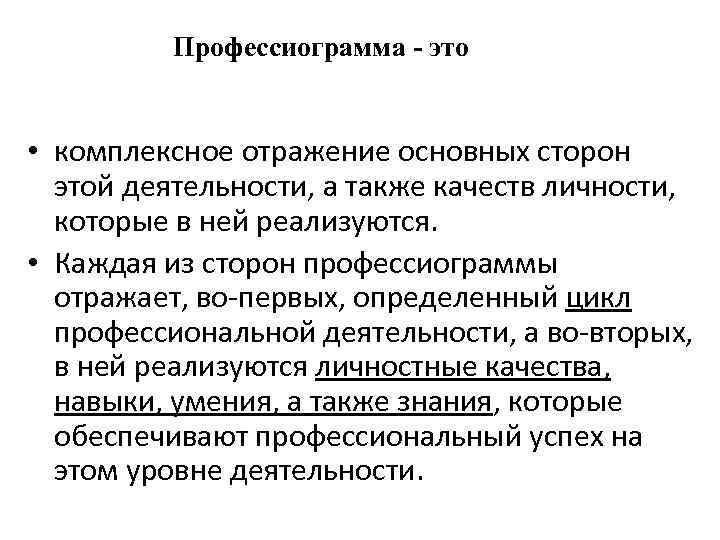 Профессиограмма - это

• комплексное отражение основных сторон этой деятельности, а также качеств личности, которые в ней реализуются.
• Каждая из сторон профессиограммы отражает, во-первых, определенный цикл профессиональной деятельности, а во-вторых, в ней реализуются личностные качества, навыки, умения, а также знания, которые обеспечивают профессиональный успех на этом уровне деятельности.